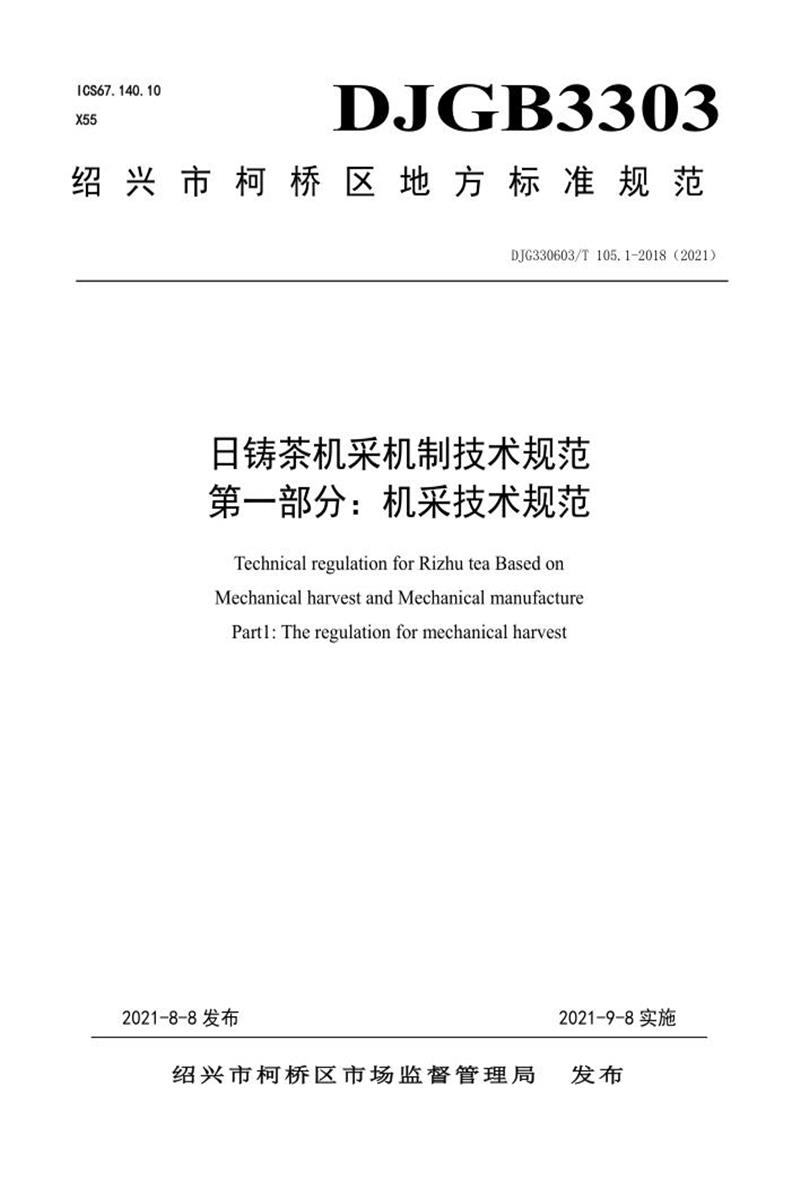 ICS67.140.10
X55

DJGB3303

绍兴市柯桥区地方标准规范

DJG330603/T 105.1-2018（2021）

日铸茶机采机制技术规范
第一部分：机采技术规范

Technical regulation for Rizhu tea Based on Mechanical harvest and Mechanical manufacture
Part1: The regulation for mechanical harvest

2021-8-8 发布

2021-9-8 实施

绍兴市柯桥区市场监督管理局 发布